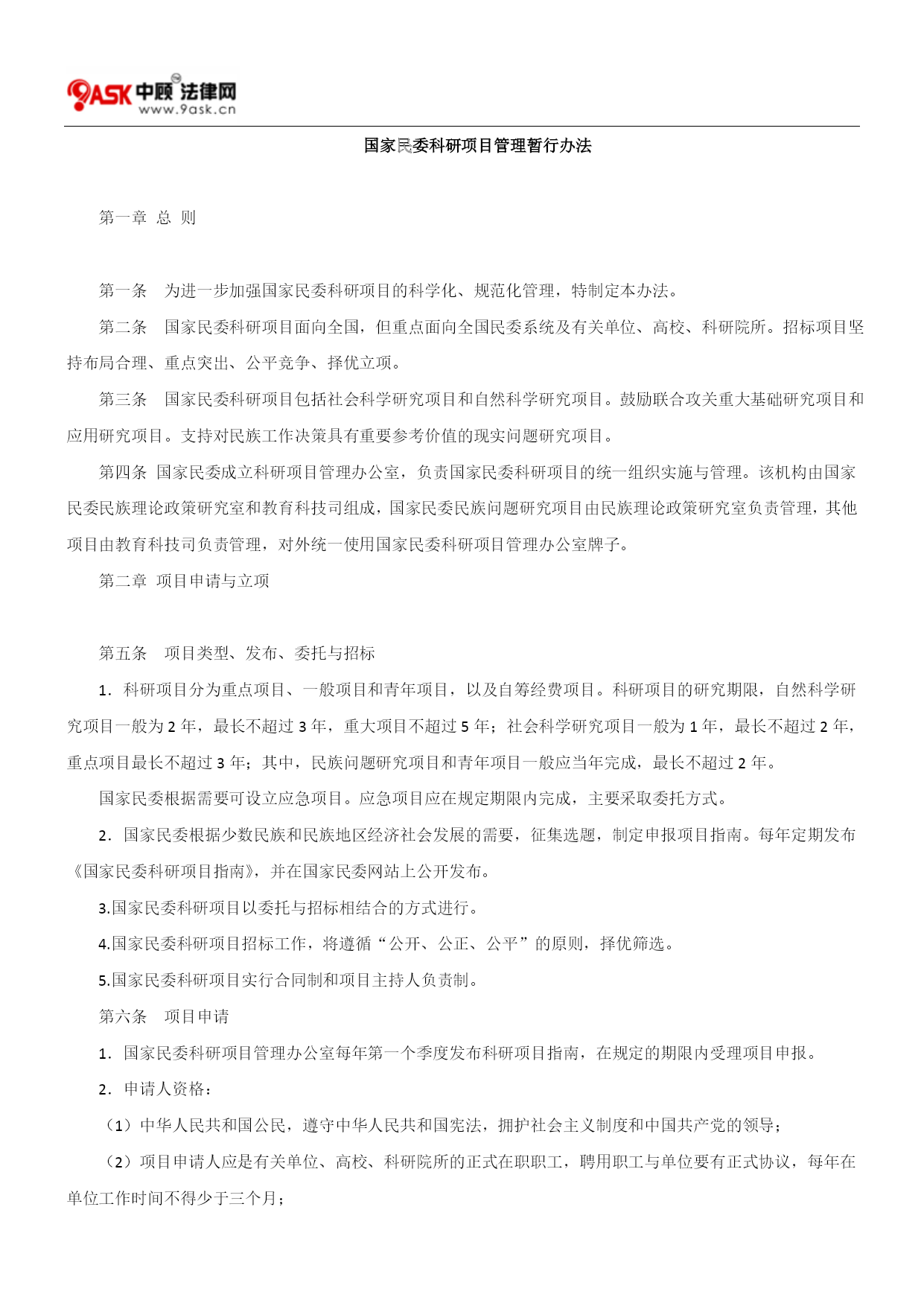 9ASK 中顾法律网
www.9ask.cn

国家民委科研项目管理暂行办法

第一章 总 则

第一条 为进一步加强国家民委科研项目的科学化、规范化管理，特制定本办法。

第二条 国家民委科研项目面向全国，但重点面向全国民委系统及有关单位、高校、科研院所。招标项目坚持布局合理、重点突出、公平竞争、择优立项。

第三条 国家民委科研项目包括社会科学研究项目和自然科学研究项目。鼓励联合攻关重大基础研究项目和应用研究项目。支持对民族工作决策具有重要参考价值的现实问题研究项目。

第四条 国家民委成立科研项目管理办公室，负责国家民委科研项目的统一组织实施与管理。该机构由国家民委民族理论政策研究室和教育科技司组成，国家民委民族问题研究项目由民族理论政策研究室负责管理，其他项目由教育科技司负责管理，对外统一使用国家民委科研项目管理办公室牌子。

第二章 项目申请与立项

第五条 项目类型、发布、委托与招标

1．科研项目分为重点项目、一般项目和青年项目，以及自筹经费项目。科研项目的研究期限，自然科学研究项目一般为 2 年，最长不超过 3 年，重大项目不超过 5 年；社会科学研究项目一般为 1 年，最长不超过 2 年，重点项目最长不超过 3 年；其中，民族问题研究项目和青年项目一般应当年完成，最长不超过 2 年。

国家民委根据需要可设立应急项目。应急项目应在规定期限内完成，主要采取委托方式。

2．国家民委根据少数民族和民族地区经济社会发展的需要，征集选题，制定申报项目指南。每年定期发布《国家民委科研项目指南》，并在国家民委网站上公开发布。

3.国家民委科研项目以委托与招标相结合的方式进行。

4.国家民委科研项目招标工作，将遵循“公开、公正、公平”的原则，择优筛选。

5.国家民委科研项目实行合同制和项目主持人负责制。

第六条 项目申请

1．国家民委科研项目管理办公室每年第一个季度发布科研项目指南，在规定的期限内受理项目申报。

2．申请人资格：

（1）中华人民共和国公民，遵守中华人民共和国宪法，拥护社会主义制度和中国共产党的领导；

（2）项目申请人应是有关单位、高校、科研院所的正式在职职工，聘用职工与单位要有正式协议，每年在单位工作时间不得少于三个月；